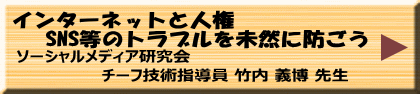 インターネットと人権
SNS等のトラブルを未然に防ごう
ソーシャルメディア研究会
チーフ技術指導員 竹内 義博 先生